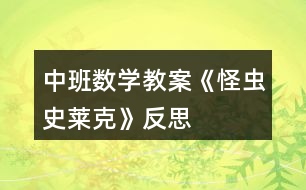 中班数学教案《怪虫史莱克》反思